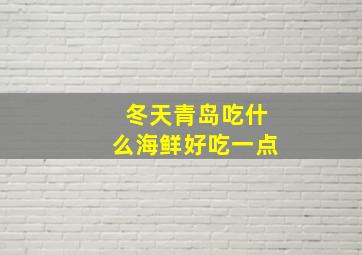 冬天青岛吃什么海鲜好吃一点